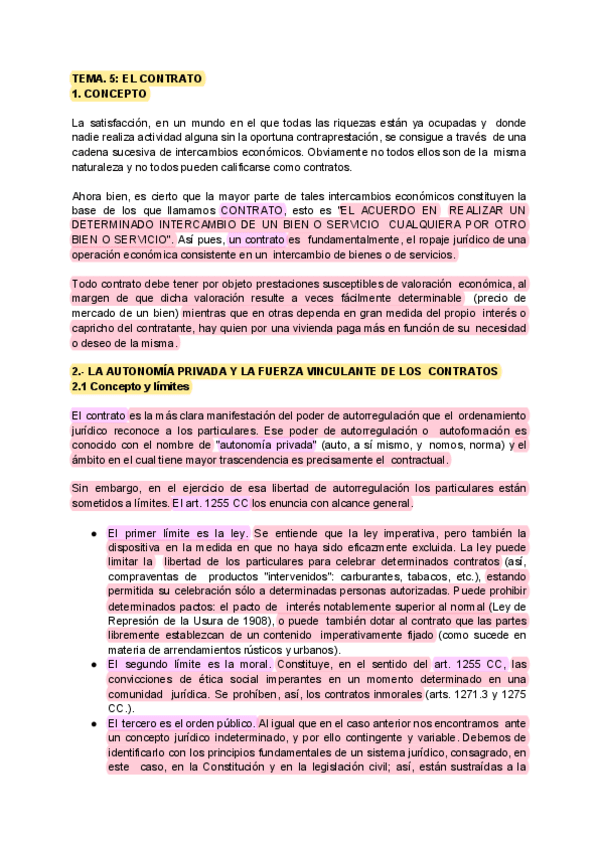 TEMA. 5: EL CONTRATO
1. CONCEPTO

La satisfacción, en un mundo en el que todas las riquezas están ya ocupadas y donde nadie realiza actividad alguna sin la oportuna contraprestación, se consigue a través de una cadena sucesiva de intercambios económicos. Obviamente no todos ellos son de la misma naturaleza y no todos pueden calificarse como contratos.

Ahora bien, es cierto que la mayor parte de tales intercambios económicos constituyen la base de los que llamamos CONTRATO, esto es "EL ACUERDO EN REALIZAR UN DETERMINADO INTERCAMBIO DE UN BIEN O SERVICIO CUALQUIERA POR OTRO BIEN O SERVICIO". Así pues, un contrato es fundamentalmente, el ropaje jurídico de una operación económica consistente en un intercambio de bienes o de servicios.

Todo contrato debe tener por objeto prestaciones susceptibles de valoración económica, al margen de que dicha valoración resulte a veces fácilmente determinable (precio de mercado de un bien) mientras que en otras dependa en gran medida del propio interés o capricho del contratante, hay quien por una vivienda paga más en función de su necesidad o deseo de la misma.

2.- LA AUTONOMÍA PRIVADA Y LA FUERZA VINCULANTE DE LOS CONTRATOS
2.1 Concepto y límites

El contrato es la más clara manifestación del poder de autorregulación que el ordenamiento jurídico reconoce a los particulares. Ese poder de autorregulación o autoformación es conocido con el nombre de "autonomía privada" (auto, a sí mismo, y nomos, norma) y el ámbito en el cual tiene mayor trascendencia es precisamente el contractual.

Sin embargo, en el ejercicio de esa libertad de autorregulación los particulares están sometidos a límites. El art. 1255 CC los enuncia con alcance general.

● El primer límite es la ley. Se entiende que la ley imperativa, pero también la dispositiva en la medida en que no haya sido eficazmente excluida. La ley puede limitar la libertad de los particulares para celebrar determinados contratos (así, compraventas de productos "intervenidos": carburantes, tabacos, etc.), estando permitida su celebración sólo a determinadas personas autorizadas. Puede prohibir determinados pactos: el pacto de interés notablemente superior al normal (Ley de Represión de la Usura de 1908), o puede también dotar al contrato que las partes libremente establezcan de un contenido imperativamente fijado (como sucede en materia de arrendamientos rústicos y urbanos).
● El segundo límite es la moral. Constituye, en el sentido del art. 1255 CC, las convicciones de ética social imperantes en un momento determinado en una comunidad jurídica. Se prohíben, así, los contratos inmorales (arts. 1271.3 y 1275 CC.).
● El tercero es el orden público. Al igual que en el caso anterior nos encontramos ante un concepto jurídico indeterminado, y por ello contingente y variable. Debemos de identificarlo con los principios fundamentales de un sistema jurídico, consagrado, en este caso, en la Constitución y en la legislación civil; así, están sustraídas a la